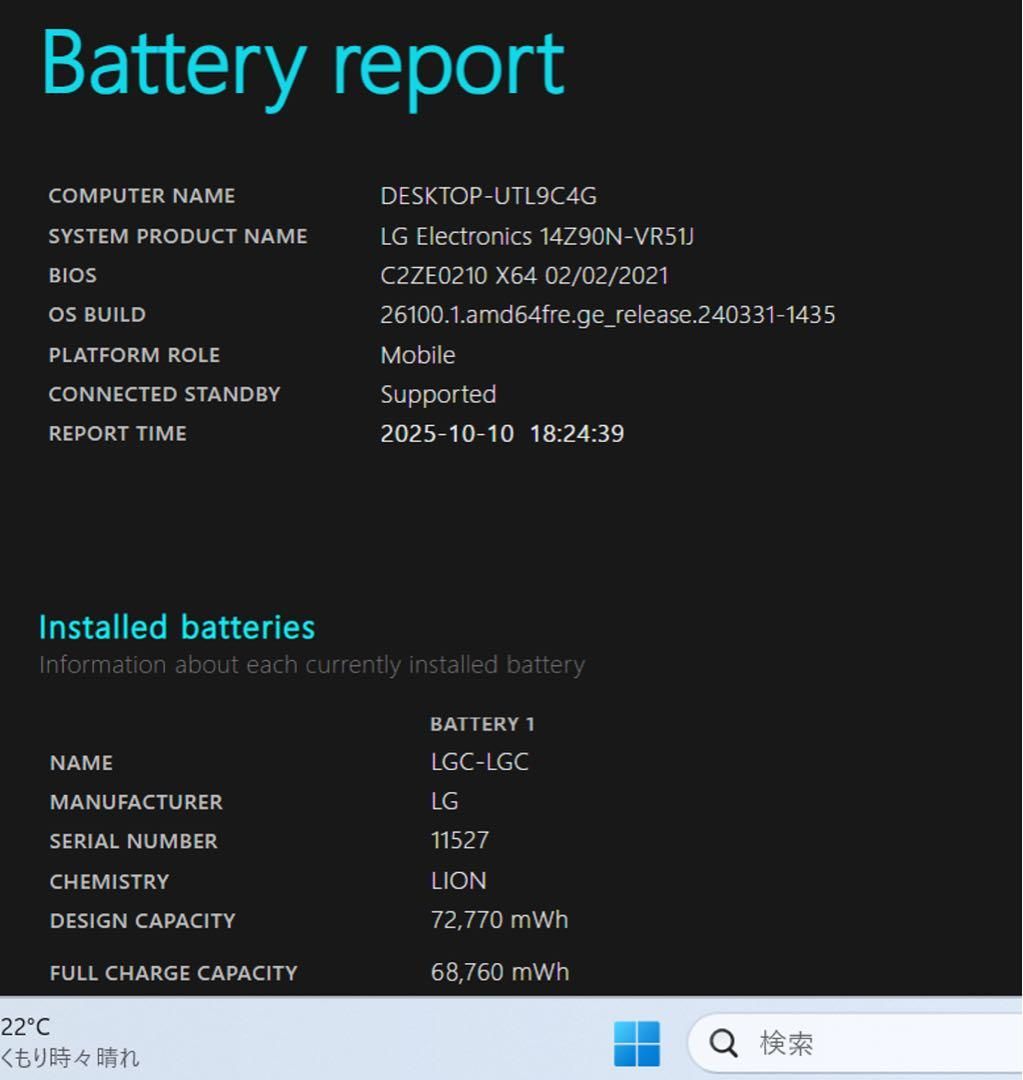 Battery report

| | |
|---|---|
| COMPUTER NAME | DESKTOP-UTL9C4G |
| SYSTEM PRODUCT NAME | LG Electronics 14Z90N-VR51J |
| BIOS | C2ZE0210 X64 02/02/2021 |
| OS BUILD | 26100.1.amd64fre.ge_release.240331-1435 |
| PLATFORM ROLE | Mobile |
| CONNECTED STANDBY | Supported |
| REPORT TIME | 2025-10-10 18:24:39 |

Installed batteries
Information about each currently installed battery

| | BATTERY 1 |
|---|---|
| NAME | LGC-LGC |
| MANUFACTURER | LG |
| SERIAL NUMBER | 11527 |
| CHEMISTRY | LION |
| DESIGN CAPACITY | 72,770 mWh |
| FULL CHARGE CAPACITY | 68,760 mWh |

22°C
くもり時々晴れ
検索